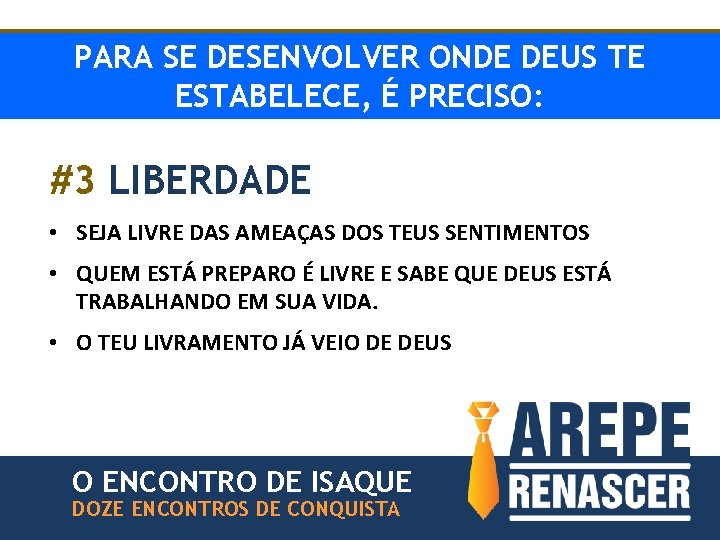 PARA SE DESENVOLVER ONDE DEUS TE ESTABELECE, É PRECISO:

#3 LIBERDADE

• SEJA LIVRE DAS AMEAÇAS DOS TEUS SENTIMENTOS
• QUEM ESTÁ PREPARO É LIVRE E SABE QUE DEUS ESTÁ TRABALHANDO EM SUA VIDA.
• O TEU LIVRAMENTO JÁ VEIO DE DEUS

O ENCONTRO DE ISAQUE
DOZE ENCONTROS DE CONQUISTA

AREPE
RENASCER